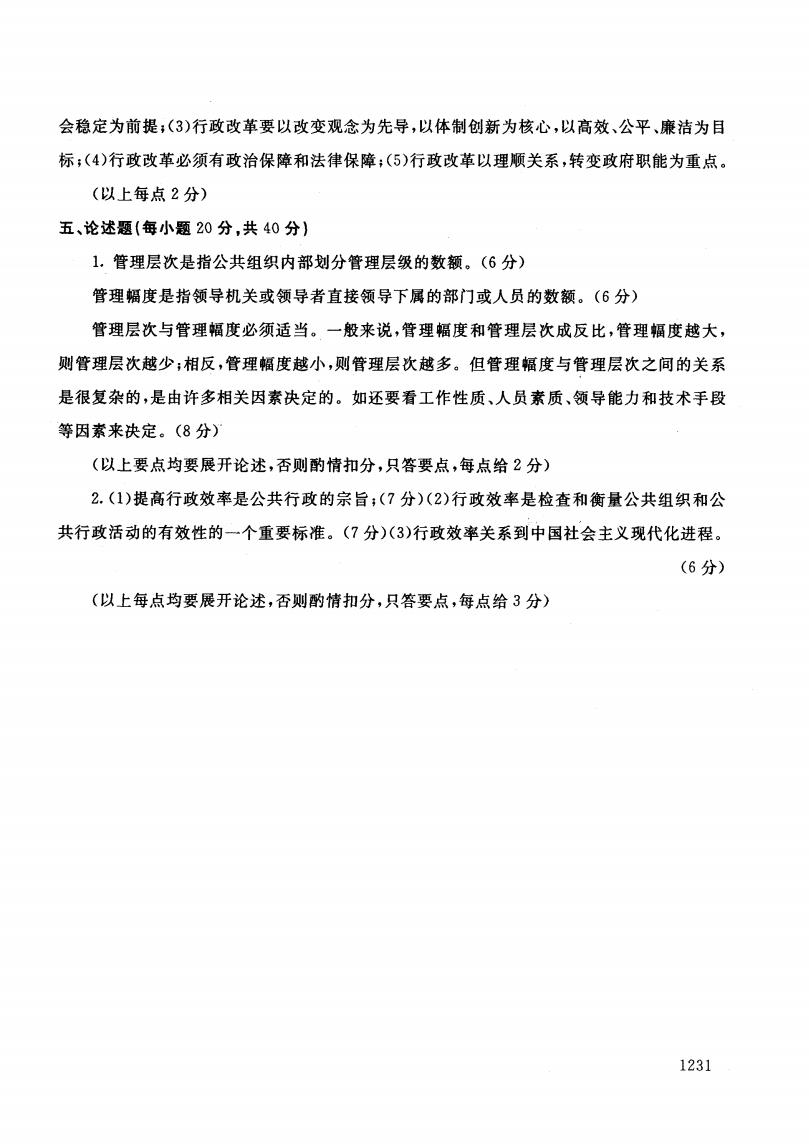 会稳定为前提；(3)行政改革要以改变观念为先导，以体制创新为核心，以高效、公平、廉洁为目标；(4)行政改革必须有政治保障和法律保障；(5)行政改革以理顺关系，转变政府职能为重点。

(以上每点2分)

五、论述题(每小题20分，共40分)

1. 管理层次是指公共组织内部划分管理层级的数额。(6分)

管理幅度是指领导机关或领导者直接领导下属的部门或人员的数额。(6分)

管理层次与管理幅度必须适当。一般来说，管理幅度和管理层次成反比，管理幅度越大，则管理层次越少；相反，管理幅度越小，则管理层次越多。但管理幅度与管理层次之间的关系是很复杂的，是由许多相关因素决定的。如还要看工作性质、人员素质、领导能力和技术手段等因素来决定。(8分)

(以上要点均要展开论述，否则酌情扣分，只答要点，每点给2分)

2.(1)提高行政效率是公共行政的宗旨；(7分)(2)行政效率是检查和衡量公共组织和公共行政活动的有效性的一个重要标准。(7分)(3)行政效率关系到中国社会主义现代化进程。(6分)

(以上每点均要展开论述，否则酌情扣分，只答要点，每点给3分)

1231